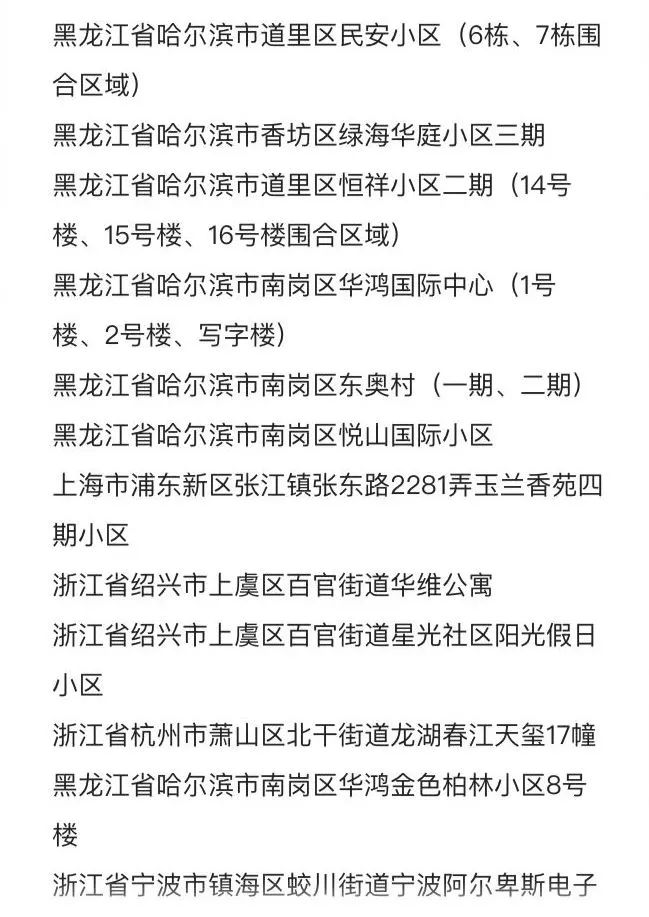 黑龙江省哈尔滨市道里区民安小区（6栋、7栋围合区域）

黑龙江省哈尔滨市香坊区绿海华庭小区三期

黑龙江省哈尔滨市道里区恒祥小区二期（14号楼、15号楼、16号楼围合区域）

黑龙江省哈尔滨市南岗区华鸿国际中心（1号楼、2号楼、写字楼）

黑龙江省哈尔滨市南岗区东奥村（一期、二期）

黑龙江省哈尔滨市南岗区悦山国际小区

上海市浦东新区张江镇张东路2281弄玉兰香苑四期小区

浙江省绍兴市上虞区百官街道华维公寓

浙江省绍兴市上虞区百官街道星光社区阳光假日小区

浙江省杭州市萧山区北干街道龙湖春江天玺17幢

黑龙江省哈尔滨市南岗区华鸿金色柏林小区8号楼

浙江省宁波市镇海区蛟川街道宁波阿尔卑斯电子